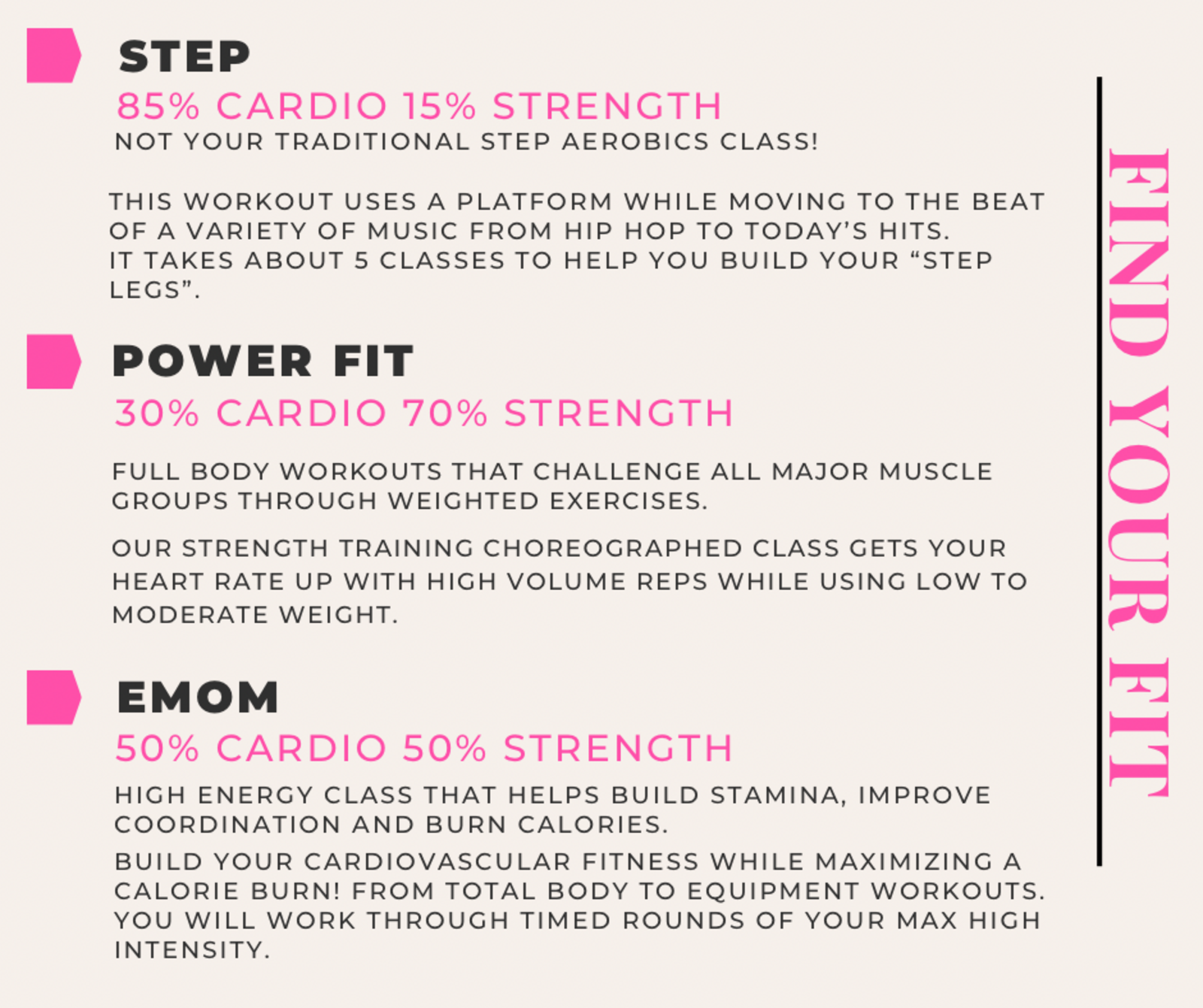 STEP

85% CARDIO 15% STRENGTH

NOT YOUR TRADITIONAL STEP AEROBICS CLASS!

THIS WORKOUT USES A PLATFORM WHILE MOVING TO THE BEAT OF A VARIETY OF MUSIC FROM HIP HOP TO TODAY'S HITS. IT TAKES ABOUT 5 CLASSES TO HELP YOU BUILD YOUR "STEP LEGS".

POWER FIT

30% CARDIO 70% STRENGTH

FULL BODY WORKOUTS THAT CHALLENGE ALL MAJOR MUSCLE GROUPS THROUGH WEIGHTED EXERCISES.

OUR STRENGTH TRAINING CHOREOGRAPHED CLASS GETS YOUR HEART RATE UP WITH HIGH VOLUME REPS WHILE USING LOW TO MODERATE WEIGHT.

EMOM

50% CARDIO 50% STRENGTH

HIGH ENERGY CLASS THAT HELPS BUILD STAMINA, IMPROVE COORDINATION AND BURN CALORIES.

BUILD YOUR CARDIOVASCULAR FITNESS WHILE MAXIMIZING A CALORIE BURN! FROM TOTAL BODY TO EQUIPMENT WORKOUTS. YOU WILL WORK THROUGH TIMED ROUNDS OF YOUR MAX HIGH INTENSITY.

FIND YOUR FIT